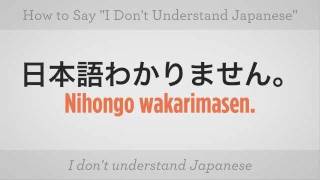 How to Say "I Don't Understand Japanese"

日本語わかりません。

Nihongo wakarimasen.

I don't understand Japanese